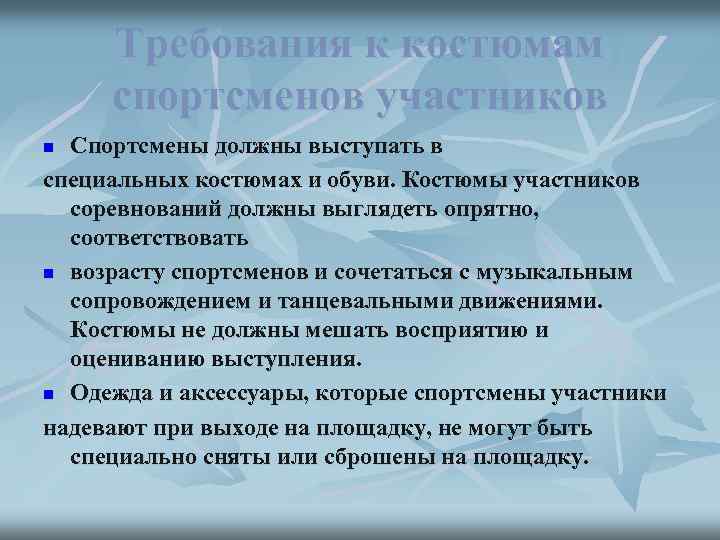 Требования к костюмам спортсменов участников

Спортсмены должны выступать в специальных костюмах и обуви. Костюмы участников соревнований должны выглядеть опрятно, соответствовать

возрасту спортсменов и сочетаться с музыкальным сопровождением и танцевальными движениями. Костюмы не должны мешать восприятию и оцениванию выступления.

Одежда и аксессуары, которые спортсмены участники надевают при выходе на площадку, не могут быть специально сняты или сброшены на площадку.